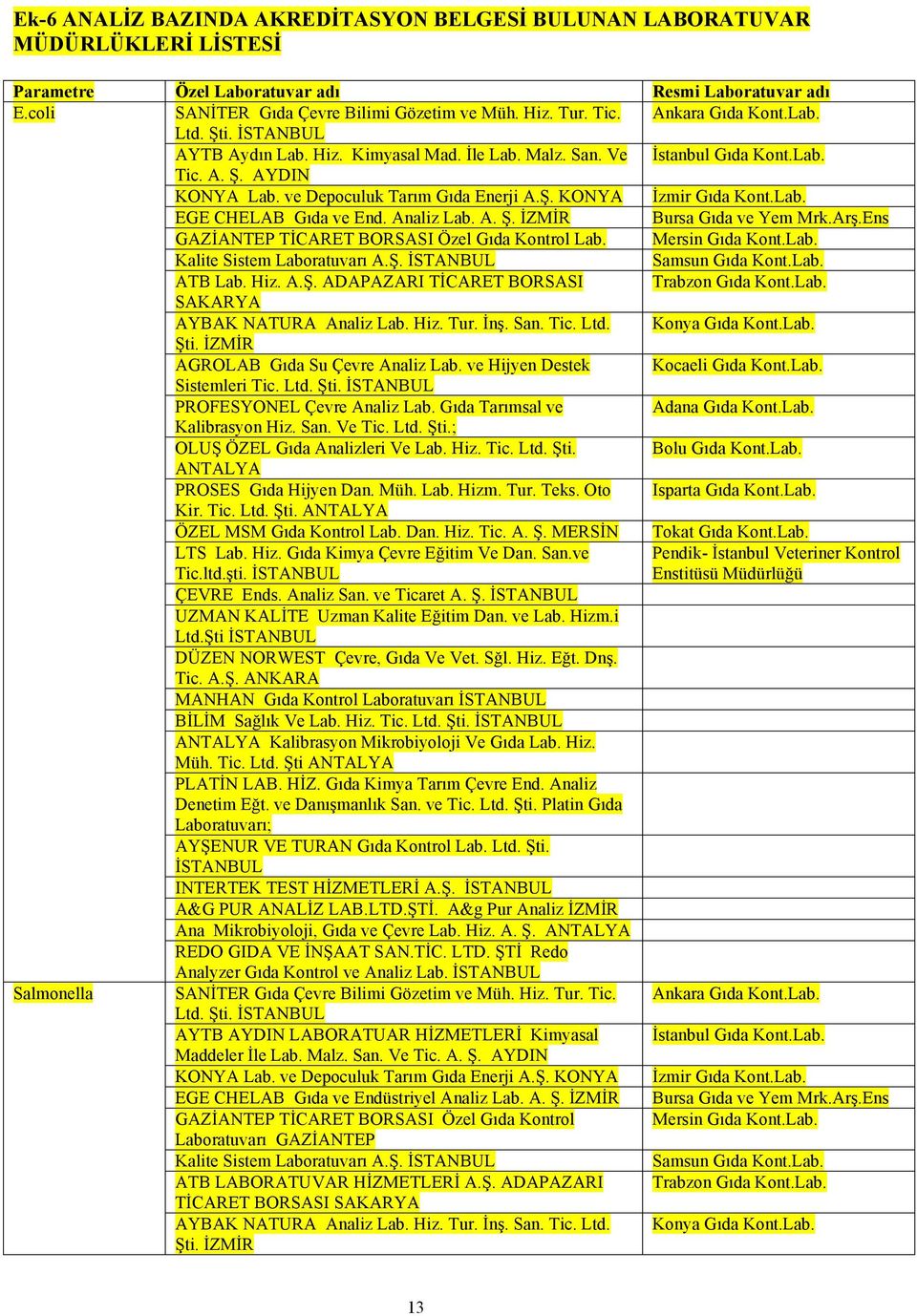 Ek-6 ANALİZ BAZINDA AKREDİTASYON BELGESİ BULUNAN LABORATUVAR MÜDÜRLÜKLERİ LİSTESİ

| Parametre | Özel Laboratuvar adı | Resmi Laboratuvar adı |
|---|---|---|
| E.coli | SANİTER Gıda Çevre Bilimi Gözetim ve Müh. Hiz. Tur. Tic. Ltd. Şti. İSTANBUL | Ankara Gıda Kont.Lab. |
| | AYTB Aydın Lab. Hiz. Kimyasal Mad. İle Lab. Malz. San. Ve Tic. A. Ş. AYDIN | İstanbul Gıda Kont.Lab. |
| | KONYA Lab. ve Depoculuk Tarım Gıda Enerji A.Ş. KONYA | İzmir Gıda Kont.Lab. |
| | EGE CHELAB Gıda ve End. Analiz Lab. A. Ş. İZMİR | Bursa Gıda ve Yem Mrk.Arş.Ens |
| | GAZİANTEP TİCARET BORSASI Özel Gıda Kontrol Lab. | Mersin Gıda Kont.Lab. |
| | Kalite Sistem Laboratuvarı A.Ş. İSTANBUL | Samsun Gıda Kont.Lab. |
| | ATB Lab. Hiz. A.Ş. ADAPAZARI TİCARET BORSASI SAKARYA | Trabzon Gıda Kont.Lab. |
| | AYBAK NATURA Analiz Lab. Hiz. Tur. İnş. San. Tic. Ltd. Şti. İZMİR | Konya Gıda Kont.Lab. |
| | AGROLAB Gıda Su Çevre Analiz Lab. ve Hijyen Destek Sistemleri Tic. Ltd. Şti. İSTANBUL | Kocaeli Gıda Kont.Lab. |
| | PROFESYONEL Çevre Analiz Lab. Gıda Tarımsal ve Kalibrasyon Hiz. San. Ve Tic. Ltd. Şti.; | Adana Gıda Kont.Lab. |
| | OLUŞ ÖZEL Gıda Analizleri Ve Lab. Hiz. Tic. Ltd. Şti. ANTALYA | Bolu Gıda Kont.Lab. |
| | PROSES Gıda Hijyen Dan. Müh. Lab. Hizm. Tur. Teks. Oto Kir. Tic. Ltd. Şti. ANTALYA | Isparta Gıda Kont.Lab. |
| | ÖZEL MSM Gıda Kontrol Lab. Dan. Hiz. Tic. A. Ş. MERSİN | Tokat Gıda Kont.Lab. |
| | LTS Lab. Hiz. Gıda Kimya Çevre Eğitim Ve Dan. San.ve Tic.ltd.şti. İSTANBUL | Pendik- İstanbul Veteriner Kontrol Enstitüsü Müdürlüğü |
| | ÇEVRE Ends. Analiz San. ve Ticaret A. Ş. İSTANBUL | |
| | UZMAN KALİTE Uzman Kalite Eğitim Dan. ve Lab. Hizm.i Ltd.Şti İSTANBUL | |
| | DÜZEN NORWEST Çevre, Gıda Ve Vet. Sğl. Hiz. Eğt. Dnş. Tic. A.Ş. ANKARA | |
| | MANHAN Gıda Kontrol Laboratuvarı İSTANBUL | |
| | BİLİM Sağlık Ve Lab. Hiz. Tic. Ltd. Şti. İSTANBUL | |
| | ANTALYA Kalibrasyon Mikrobiyoloji Ve Gıda Lab. Hiz. Müh. Tic. Ltd. Şti ANTALYA | |
| | PLATİN LAB. HİZ. Gıda Kimya Tarım Çevre End. Analiz Denetim Eğt. ve Danışmanlık San. ve Tic. Ltd. Şti. Platin Gıda Laboratuvarı; | |
| | AYŞENUR VE TURAN Gıda Kontrol Lab. Ltd. Şti. İSTANBUL | |
| | INTERTEK TEST HİZMETLERİ A.Ş. İSTANBUL | |
| | A&G PUR ANALİZ LAB.LTD.ŞTİ. A&g Pur Analiz İZMİR | |
| | Ana Mikrobiyoloji, Gıda ve Çevre Lab. Hiz. A. Ş. ANTALYA | |
| | REDO GIDA VE İNŞAAT SAN.TİC. LTD. ŞTİ Redo Analyzer Gıda Kontrol ve Analiz Lab. İSTANBUL | |
| Salmonella | SANİTER Gıda Çevre Bilimi Gözetim ve Müh. Hiz. Tur. Tic. Ltd. Şti. İSTANBUL | Ankara Gıda Kont.Lab. |
| | AYTB AYDIN LABORATUAR HİZMETLERİ Kimyasal Maddeler İle Lab. Malz. San. Ve Tic. A. Ş. AYDIN | İstanbul Gıda Kont.Lab. |
| | KONYA Lab. ve Depoculuk Tarım Gıda Enerji A.Ş. KONYA | İzmir Gıda Kont.Lab. |
| | EGE CHELAB Gıda ve Endüstriyel Analiz Lab. A. Ş. İZMİR | Bursa Gıda ve Yem Mrk.Arş.Ens |
| | GAZİANTEP TİCARET BORSASI Özel Gıda Kontrol Laboratuvarı GAZİANTEP | Mersin Gıda Kont.Lab. |
| | Kalite Sistem Laboratuvarı A.Ş. İSTANBUL | Samsun Gıda Kont.Lab. |
| | ATB LABORATUVAR HİZMETLERİ A.Ş. ADAPAZARI TİCARET BORSASI SAKARYA | Trabzon Gıda Kont.Lab. |
| | AYBAK NATURA Analiz Lab. Hiz. Tur. İnş. San. Tic. Ltd. Şti. İZMİR | Konya Gıda Kont.Lab. |

13